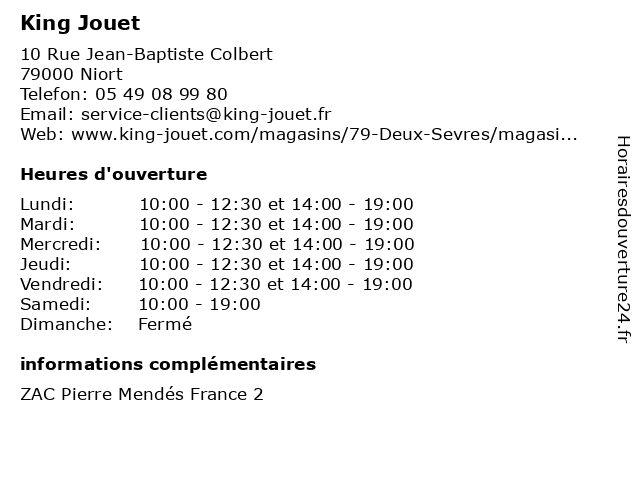 King Jouet

10 Rue Jean-Baptiste Colbert
79000 Niort
Telefon: 05 49 08 99 80
Email: service-clients@king-jouet.fr
Web: www.king-jouet.com/magasins/79-Deux-Sevres/magasi...

Heures d'ouverture

| | |
|---|---|
| Lundi: | 10:00 - 12:30 et 14:00 - 19:00 |
| Mardi: | 10:00 - 12:30 et 14:00 - 19:00 |
| Mercredi: | 10:00 - 12:30 et 14:00 - 19:00 |
| Jeudi: | 10:00 - 12:30 et 14:00 - 19:00 |
| Vendredi: | 10:00 - 12:30 et 14:00 - 19:00 |
| Samedi: | 10:00 - 19:00 |
| Dimanche: | Fermé |

informations complémentaires

ZAC Pierre Mendés France 2

Horairesdouverture24.fr